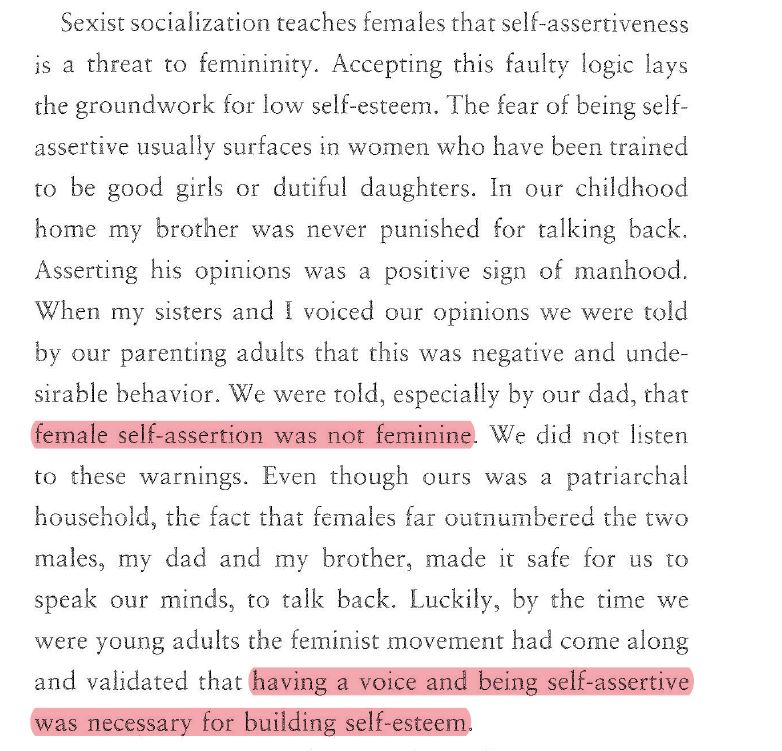 Sexist socialization teaches females that self-assertiveness is a threat to femininity. Accepting this faulty logic lays the groundwork for low self-esteem. The fear of being self-assertive usually surfaces in women who have been trained to be good girls or dutiful daughters. In our childhood home my brother was never punished for talking back. Asserting his opinions was a positive sign of manhood. When my sisters and I voiced our opinions we were told by our parenting adults that this was negative and undesirable behavior. We were told, especially by our dad, that female self-assertion was not feminine. We did not listen to these warnings. Even though ours was a patriarchal household, the fact that females far outnumbered the two males, my dad and my brother, made it safe for us to speak our minds, to talk back. Luckily, by the time we were young adults the feminist movement had come along and validated that having a voice and being self-assertive was necessary for building self-esteem.